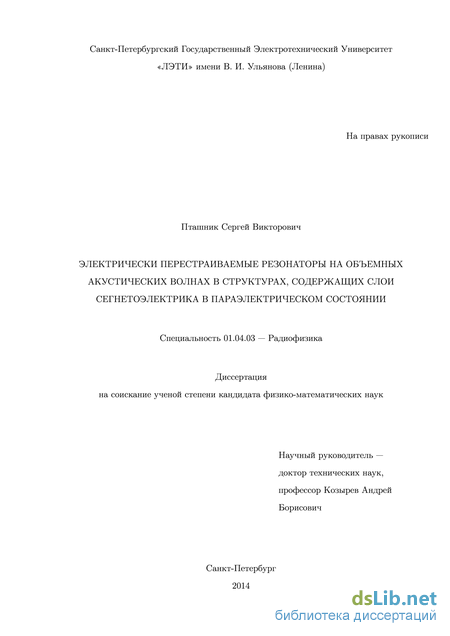 Санкт-Петербургский Государственный Электротехнический Университет «ЛЭТИ» имени В. И. Ульянова (Ленина)

На правах рукописи

Пташник Сергей Викторович

ЭЛЕКТРИЧЕСКИ ПЕРЕСТРАИВАЕМЫЕ РЕЗОНАТОРЫ НА ОБЪЕМНЫХ АКУСТИЧЕСКИХ ВОЛНАХ В СТРУКТУРАХ, СОДЕРЖАЩИХ СЛОИ СЕГНЕТОЭЛЕКТРИКА В ПАРАЭЛЕКТРИЧЕСКОМ СОСТОЯНИИ

Специальность 01.04.03 — Радиофизика

Диссертация
на соискание ученой степени кандидата физико-математических наук

Научный руководитель — доктор технических наук, профессор Козырев Андрей Борисович

Санкт-Петербург
2014

dsLib.net
библиотека диссертаций